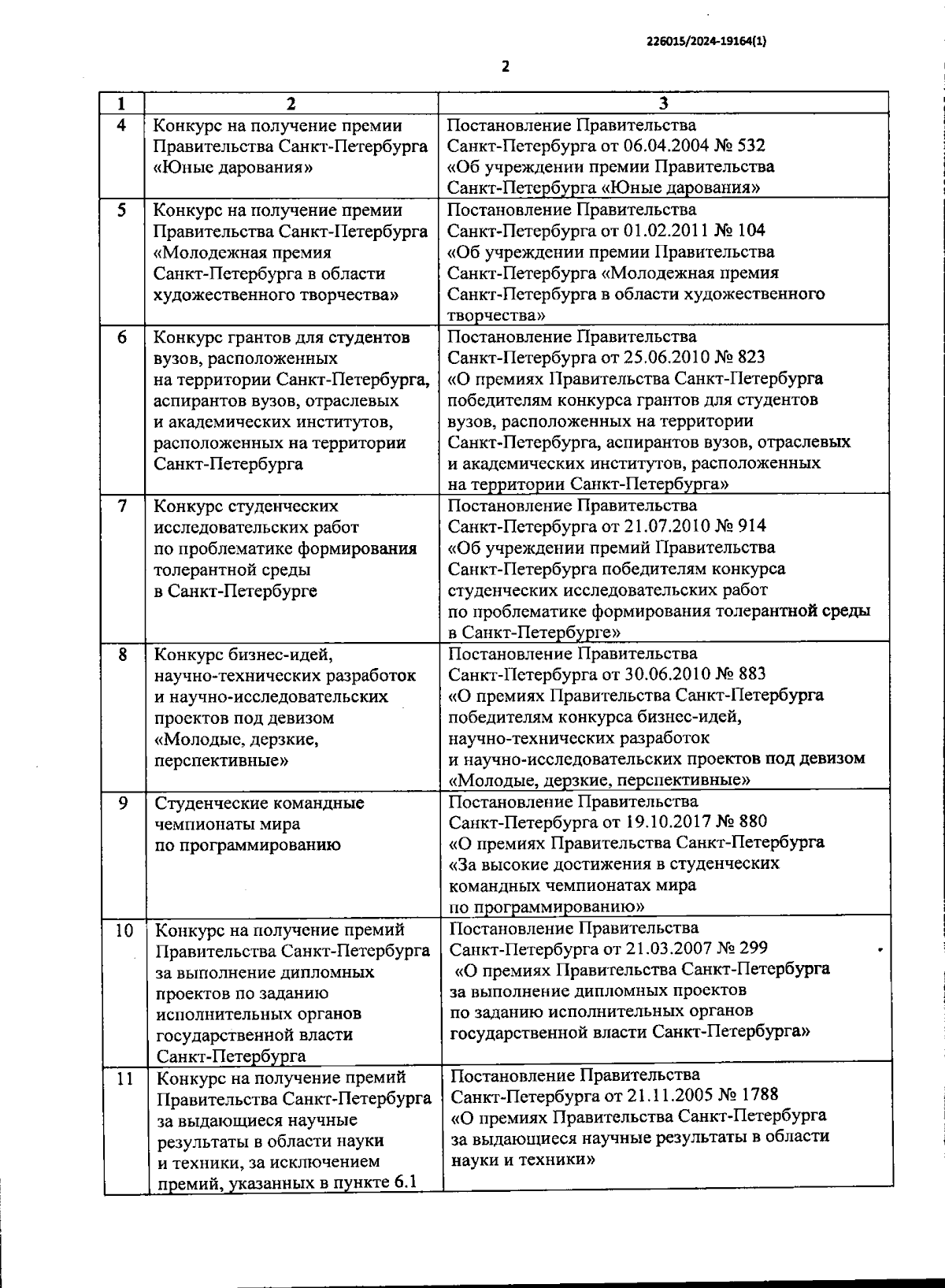 226015/2024-19164(1)

2

| 1 | 2 | 3 |
|---|---|---|
| 4 | Конкурс на получение премии Правительства Санкт-Петербурга «Юные дарования» | Постановление Правительства Санкт-Петербурга от 06.04.2004 № 532 «Об учреждении премии Правительства Санкт-Петербурга «Юные дарования» |
| 5 | Конкурс на получение премии Правительства Санкт-Петербурга «Молодежная премия Санкт-Петербурга в области художественного творчества» | Постановление Правительства Санкт-Петербурга от 01.02.2011 № 104 «Об учреждении премии Правительства Санкт-Петербурга «Молодежная премия Санкт-Петербурга в области художественного творчества» |
| 6 | Конкурс грантов для студентов вузов, расположенных на территории Санкт-Петербурга, аспирантов вузов, отраслевых и академических институтов, расположенных на территории Санкт-Петербурга | Постановление Правительства Санкт-Петербурга от 25.06.2010 № 823 «О премиях Правительства Санкт-Петербурга победителям конкурса грантов для студентов вузов, расположенных на территории Санкт-Петербурга, аспирантов вузов, отраслевых и академических институтов, расположенных на территории Санкт-Петербурга» |
| 7 | Конкурс студенческих исследовательских работ по проблематике формирования толерантной среды в Санкт-Петербурге | Постановление Правительства Санкт-Петербурга от 21.07.2010 № 914 «Об учреждении премий Правительства Санкт-Петербурга победителям конкурса студенческих исследовательских работ по проблематике формирования толерантной среды в Санкт-Петербурге» |
| 8 | Конкурс бизнес-идей, научно-технических разработок и научно-исследовательских проектов под девизом «Молодые, дерзкие, перспективные» | Постановление Правительства Санкт-Петербурга от 30.06.2010 № 883 «О премиях Правительства Санкт-Петербурга победителям конкурса бизнес-идей, научно-технических разработок и научно-исследовательских проектов под девизом «Молодые, дерзкие, перспективные» |
| 9 | Студенческие командные чемпионаты мира по программированию | Постановление Правительства Санкт-Петербурга от 19.10.2017 № 880 «О премиях Правительства Санкт-Петербурга «За высокие достижения в студенческих командных чемпионатах мира по программированию» |
| 10 | Конкурс на получение премий Правительства Санкт-Петербурга за выполнение дипломных проектов по заданию исполнительных органов государственной власти Санкт-Петербурга | Постановление Правительства Санкт-Петербурга от 21.03.2007 № 299 «О премиях Правительства Санкт-Петербурга за выполнение дипломных проектов по заданию исполнительных органов государственной власти Санкт-Петербурга» |
| 11 | Конкурс на получение премий Правительства Санкт-Петербурга за выдающиеся научные результаты в области науки и техники, за исключением премий, указанных в пункте 6.1 | Постановление Правительства Санкт-Петербурга от 21.11.2005 № 1788 «О премиях Правительства Санкт-Петербурга за выдающиеся научные результаты в области науки и техники» |